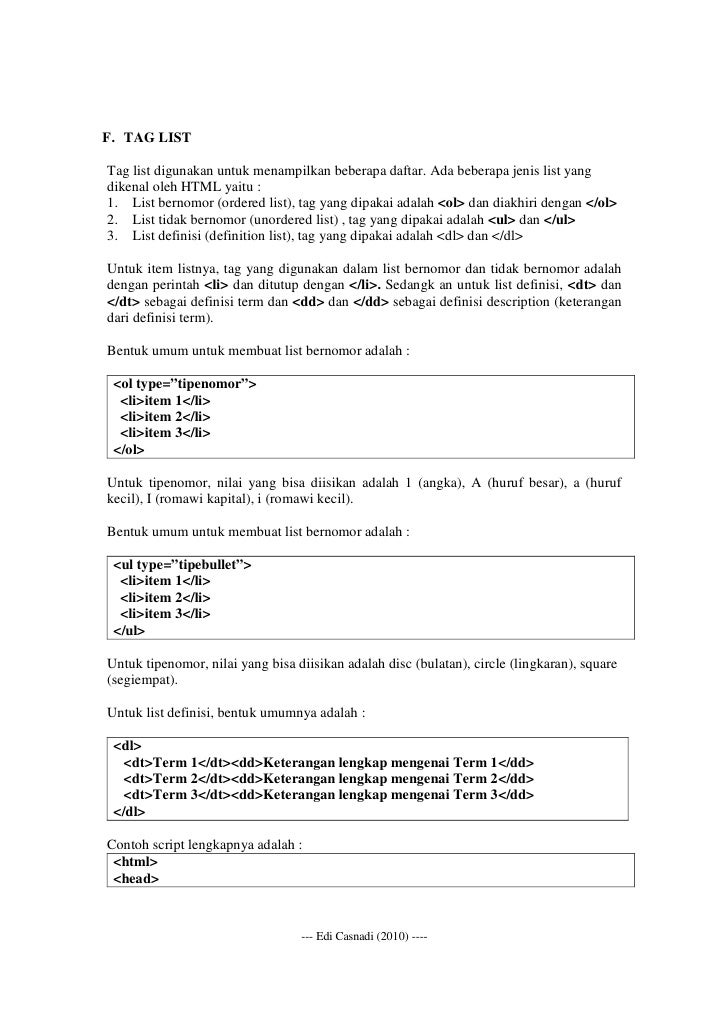 F. TAG LIST

Tag list digunakan untuk menampilkan beberapa daftar. Ada beberapa jenis list yang dikenal oleh HTML yaitu :
1. List bernomor (ordered list), tag yang dipakai adalah <ol> dan diakhiri dengan </ol>
2. List tidak bernomor (unordered list) , tag yang dipakai adalah <ul> dan </ul>
3. List definisi (definition list), tag yang dipakai adalah <dl> dan </dl>

Untuk item listnya, tag yang digunakan dalam list bernomor dan tidak bernomor adalah dengan perintah <li> dan ditutup dengan </li>. Sedangk an untuk list definisi, <dt> dan </dt> sebagai definisi term dan <dd> dan </dd> sebagai definisi description (keterangan dari definisi term).

Bentuk umum untuk membuat list bernomor adalah :

<ol type="tipenomor">
<li>item 1</li>
<li>item 2</li>
<li>item 3</li>
</ol>

Untuk tipenomor, nilai yang bisa diisikan adalah 1 (angka), A (huruf besar), a (huruf kecil), I (romawi kapital), i (romawi kecil).

Bentuk umum untuk membuat list bernomor adalah :

<ul type="tipebullet">
<li>item 1</li>
<li>item 2</li>
<li>item 3</li>
</ul>

Untuk tipenomor, nilai yang bisa diisikan adalah disc (bulatan), circle (lingkaran), square (segiempat).

Untuk list definisi, bentuk umumnya adalah :

<dl>
<dt>Term 1</dt><dd>Keterangan lengkap mengenai Term 1</dd>
<dt>Term 2</dt><dd>Keterangan lengkap mengenai Term 2</dd>
<dt>Term 3</dt><dd>Keterangan lengkap mengenai Term 3</dd>
</dl>

Contoh script lengkapnya adalah :
<html>
<head>

--- Edi Casnadi (2010) ----